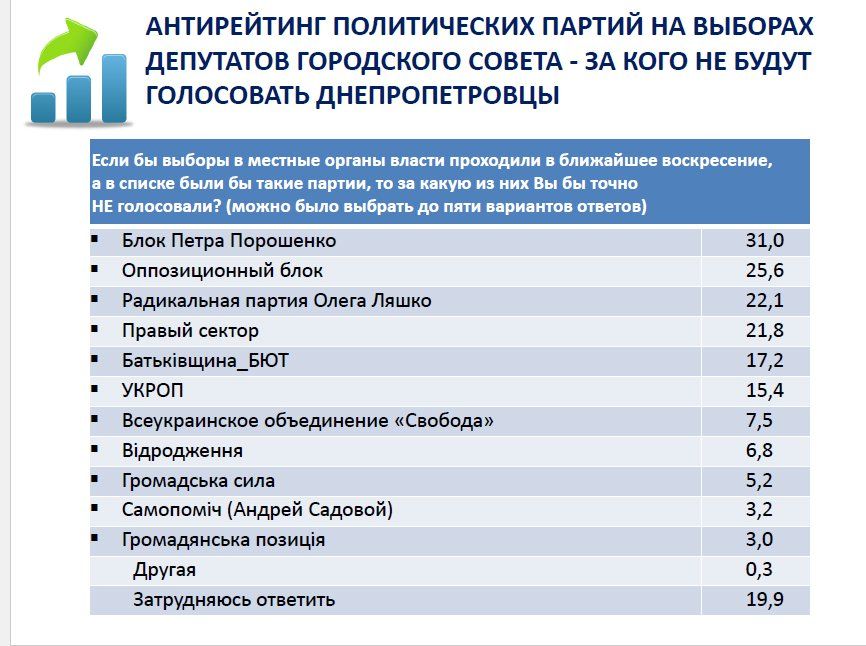 АНТИРЕЙТИНГ ПОЛИТИЧЕСКИХ ПАРТИЙ НА ВЫБОРАХ ДЕПУТАТОВ ГОРОДСКОГО СОВЕТА - ЗА КОГО НЕ БУДУТ ГОЛОСОВАТЬ ДНЕПРОПЕТРОВЦЫ

| Если бы выборы в местные органы власти проходили в ближайшее воскресение, а в списке были бы такие партии, то за какую из них Вы бы точно НЕ голосовали? (можно было выбрать до пяти вариантов ответов) | |
|---|---|
| ▪ Блок Петра Порошенко | 31,0 |
| ▪ Оппозиционный блок | 25,6 |
| ▪ Радикальная партия Олега Ляшко | 22,1 |
| ▪ Правый сектор | 21,8 |
| ▪ Батьківщина_БЮТ | 17,2 |
| ▪ УКРОП | 15,4 |
| ▪ Всеукраинское объединение «Свобода» | 7,5 |
| ▪ Відродження | 6,8 |
| ▪ Громадська сила | 5,2 |
| ▪ Самопоміч (Андрей Садовой) | 3,2 |
| ▪ Громадянська позиція | 3,0 |
| Другая | 0,3 |
| Затрудняюсь ответить | 19,9 |